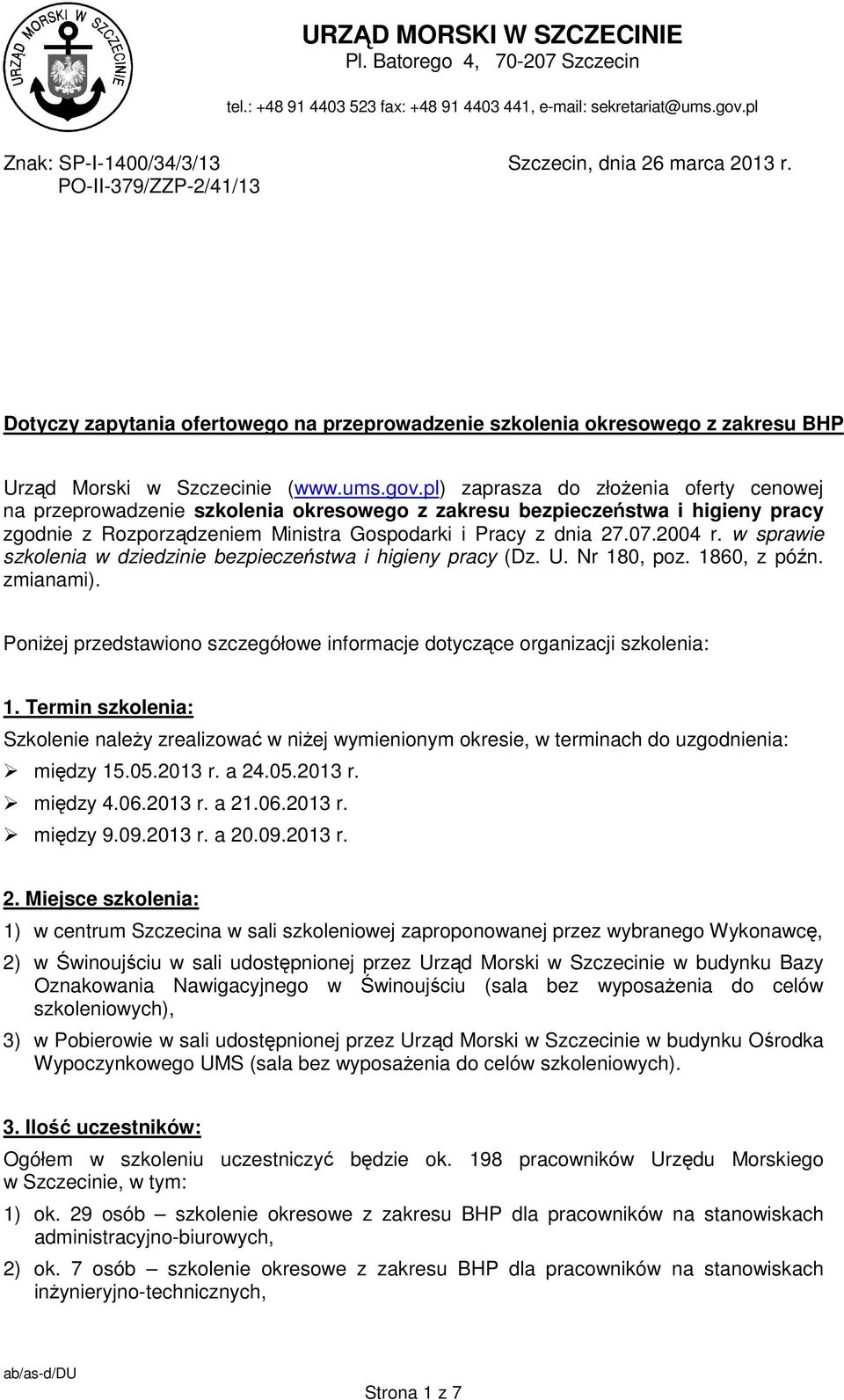 URZĄD MORSKI W SZCZECINIE

URZĄD MORSKI W SZCZECINIE
Pl. Batorego 4, 70-207 Szczecin
tel.: +48 91 4403 523 fax: +48 91 4403 441, e-mail: sekretariat@ums.gov.pl

Znak: SP-I-1400/34/3/13
PO-II-379/ZZP-2/41/13

Szczecin, dnia 26 marca 2013 r.

Dotyczy zapytania ofertowego na przeprowadzenie szkolenia okresowego z zakresu BHP

Urząd Morski w Szczecinie (www.ums.gov.pl) zaprasza do złożenia oferty cenowej na przeprowadzenie szkolenia okresowego z zakresu bezpieczeństwa i higieny pracy zgodnie z Rozporządzeniem Ministra Gospodarki i Pracy z dnia 27.07.2004 r. w sprawie szkolenia w dziedzinie bezpieczeństwa i higieny pracy (Dz. U. Nr 180, poz. 1860, z późn. zmianami).

Poniżej przedstawiono szczegółowe informacje dotyczące organizacji szkolenia:

1. Termin szkolenia:

Szkolenie należy zrealizować w niżej wymienionym okresie, w terminach do uzgodnienia:
➢ między 15.05.2013 r. a 24.05.2013 r.
➢ między 4.06.2013 r. a 21.06.2013 r.
➢ między 9.09.2013 r. a 20.09.2013 r.

2. Miejsce szkolenia:

1) w centrum Szczecina w sali szkoleniowej zaproponowanej przez wybranego Wykonawcę,
2) w Świnoujściu w sali udostępnionej przez Urząd Morski w Szczecinie w budynku Bazy Oznakowania Nawigacyjnego w Świnoujściu (sala bez wyposażenia do celów szkoleniowych),
3) w Pobierowie w sali udostępnionej przez Urząd Morski w Szczecinie w budynku Ośrodka Wypoczynkowego UMS (sala bez wyposażenia do celów szkoleniowych).

3. Ilość uczestników:

Ogółem w szkoleniu uczestniczyć będzie ok. 198 pracowników Urzędu Morskiego w Szczecinie, w tym:
1) ok. 29 osób – szkolenie okresowe z zakresu BHP dla pracowników na stanowiskach administracyjno-biurowych,
2) ok. 7 osób – szkolenie okresowe z zakresu BHP dla pracowników na stanowiskach inżynieryjno-technicznych,

ab/as-d/DU

Strona 1 z 7